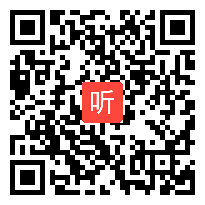 听